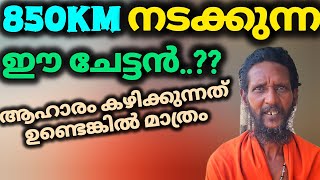 850KM നടക്കുന്ന

ഈ ചേട്ടൻ..??

ആഹാരം കഴിക്കുന്നത് ഉണ്ടെങ്കിൽ മാത്രം